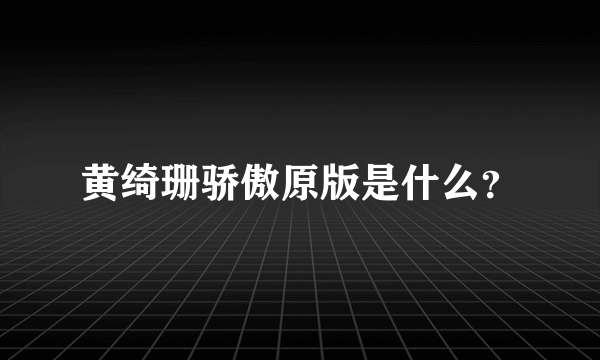 黄绮珊骄傲原版是什么?